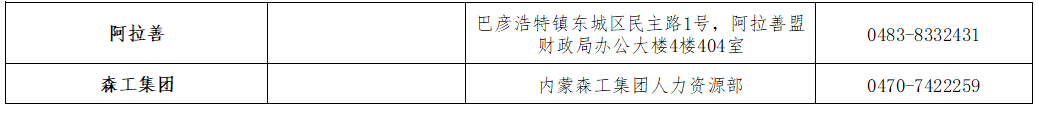 | 阿拉善 |  | 巴彦浩特镇东城区民主路1号，阿拉善盟财政局办公大楼4楼404室 | 0483-8332431 |
|---|---|---|---|
| 森工集团 |  | 内蒙森工集团人力资源部 | 0470-7422259 |